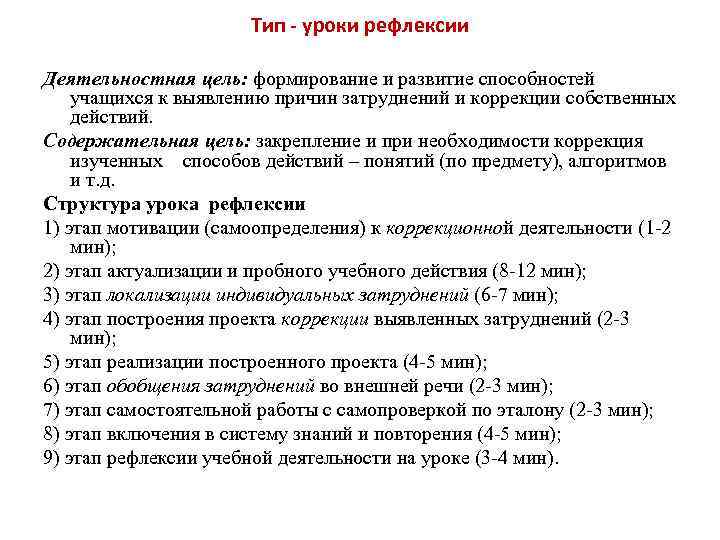 Тип - уроки рефлексии

Деятельностная цель: формирование и развитие способностей учащихся к выявлению причин затруднений и коррекции собственных действий.

Содержательная цель: закрепление и при необходимости коррекция изученных способов действий – понятий (по предмету), алгоритмов и т.д.

Структура урока рефлексии

1) этап мотивации (самоопределения) к коррекционной деятельности (1-2 мин);

2) этап актуализации и пробного учебного действия (8-12 мин);

3) этап локализации индивидуальных затруднений (6-7 мин);

4) этап построения проекта коррекции выявленных затруднений (2-3 мин);

5) этап реализации построенного проекта (4-5 мин);

6) этап обобщения затруднений во внешней речи (2-3 мин);

7) этап самостоятельной работы с самопроверкой по эталону (2-3 мин);

8) этап включения в систему знаний и повторения (4-5 мин);

9) этап рефлексии учебной деятельности на уроке (3-4 мин).